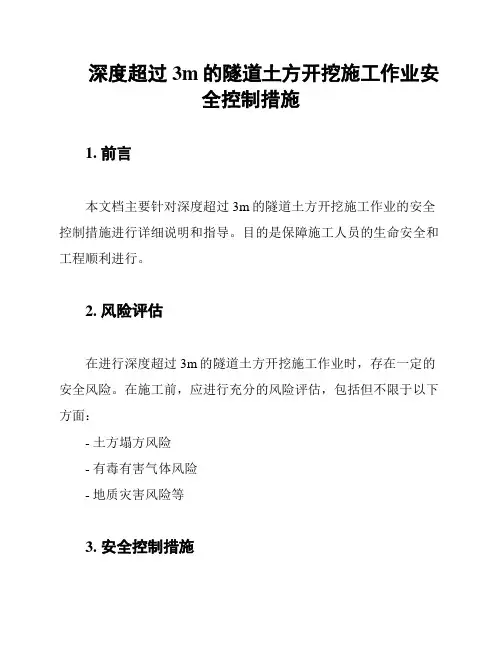 深度超过 3m 的隧道土方开挖施工作业安全控制措施

1. 前言

本文档主要针对深度超过 3m 的隧道土方开挖施工作业的安全控制措施进行详细说明和指导。目的是保障施工人员的生命安全和工程顺利进行。

2. 风险评估

在进行深度超过 3m 的隧道土方开挖施工作业时，存在一定的安全风险。在施工前，应进行充分的风险评估，包括但不限于以下方面：

- 土方塌方风险
- 有毒有害气体风险
- 地质灾害风险等

3. 安全控制措施